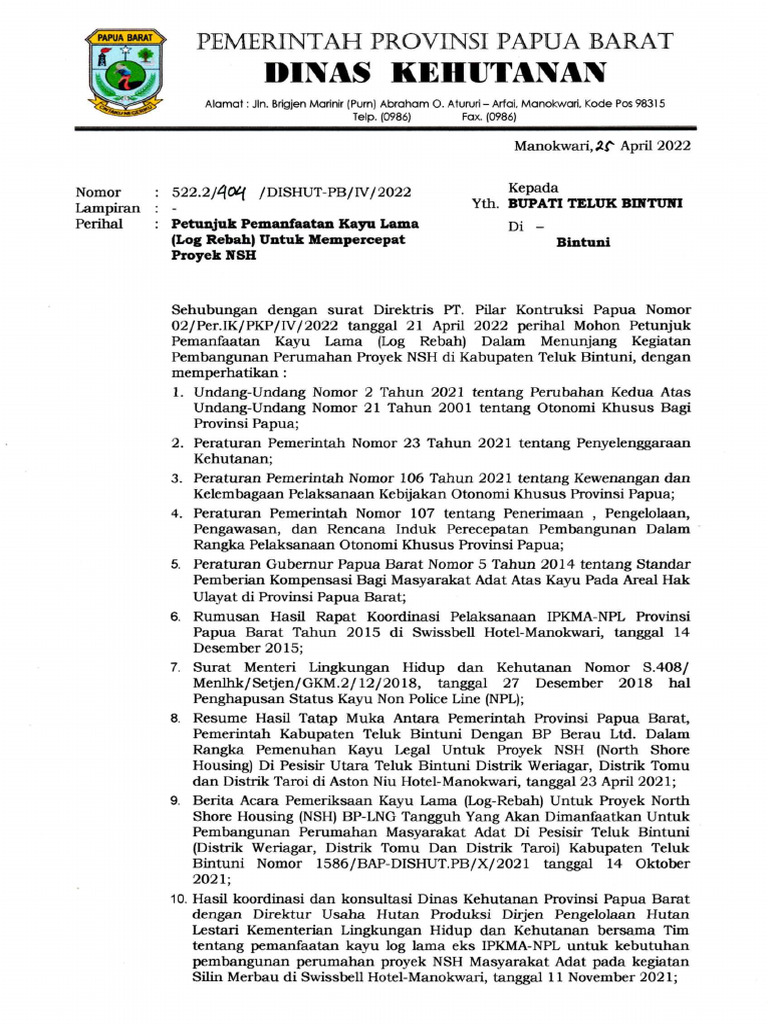 PAPUA BARAT

PEMERINTAH PROVINSI PAPUA BARAT
DINAS KEHUTANAN

Alamat : Jln. Brigjen Marinir (Purn) Abraham O. Atururi – Arfai, Manokwari, Kode Pos 98315
Telp. (0986) Fax. (0986)

Manokwari, 25 April 2022

Nomor : 522.2/404 /DISHUT-PB/IV/2022
Lampiran : -
Perihal : Petunjuk Pemanfaatan Kayu Lama (Log Rebah) Untuk Mempercepat Proyek NSH

Kepada
Yth. BUPATI TELUK BINTUNI
Di –
Bintuni

Sehubungan dengan surat Direktris PT. Pilar Kontruksi Papua Nomor 02/Per.IK/PKP/IV/2022 tanggal 21 April 2022 perihal Mohon Petunjuk Pemanfaatan Kayu Lama (Log Rebah) Dalam Menunjang Kegiatan Pembangunan Perumahan Proyek NSH di Kabupaten Teluk Bintuni, dengan memperhatikan :

1. Undang-Undang Nomor 2 Tahun 2021 tentang Perubahan Kedua Atas Undang-Undang Nomor 21 Tahun 2001 tentang Otonomi Khusus Bagi Provinsi Papua;
2. Peraturan Pemerintah Nomor 23 Tahun 2021 tentang Penyelenggaraan Kehutanan;
3. Peraturan Pemerintah Nomor 106 Tahun 2021 tentang Kewenangan dan Kelembagaan Pelaksanaan Kebijakan Otonomi Khusus Provinsi Papua;
4. Peraturan Pemerintah Nomor 107 tentang Penerimaan , Pengelolaan, Pengawasan, dan Rencana Induk Percepatan Pembangunan Dalam Rangka Pelaksanaan Otonomi Khusus Provinsi Papua;
5. Peraturan Gubernur Papua Barat Nomor 5 Tahun 2014 tentang Standar Pemberian Kompensasi Bagi Masyarakat Adat Atas Kayu Pada Areal Hak Ulayat di Provinsi Papua Barat;
6. Rumusan Hasil Rapat Koordinasi Pelaksanaan IPKMA-NPL Provinsi Papua Barat Tahun 2015 di Swissbell Hotel-Manokwari, tanggal 14 Desember 2015;
7. Surat Menteri Lingkungan Hidup dan Kehutanan Nomor S.408/ Menlhk/Setjen/GKM.2/12/2018, tanggal 27 Desember 2018 hal Penghapusan Status Kayu Non Police Line (NPL);
8. Resume Hasil Tatap Muka Antara Pemerintah Provinsi Papua Barat, Pemerintah Kabupaten Teluk Bintuni Dengan BP Berau Ltd. Dalam Rangka Pemenuhan Kayu Legal Untuk Proyek NSH (North Shore Housing) Di Pesisir Utara Teluk Bintuni Distrik Weriagar, Distrik Tomu dan Distrik Taroi di Aston Niu Hotel-Manokwari, tanggal 23 April 2021;
9. Berita Acara Pemeriksaan Kayu Lama (Log-Rebah) Untuk Proyek North Shore Housing (NSH) BP-LNG Tangguh Yang Akan Dimanfaatkan Untuk Pembangunan Perumahan Masyarakat Adat Di Pesisir Teluk Bintuni (Distrik Weriagar, Distrik Tomu Dan Distrik Taroi) Kabupaten Teluk Bintuni Nomor 1586/BAP-DISHUT.PB/X/2021 tanggal 14 Oktober 2021;
10. Hasil koordinasi dan konsultasi Dinas Kehutanan Provinsi Papua Barat dengan Direktur Usaha Hutan Produksi Dirjen Pengelolaan Hutan Lestari Kementerian Lingkungan Hidup dan Kehutanan bersama Tim tentang pemanfaatan kayu log lama eks IPKMA-NPL untuk kebutuhan pembangunan perumahan proyek NSH Masyarakat Adat pada kegiatan Silin Merbau di Swissbell Hotel-Manokwari, tanggal 11 November 2021;